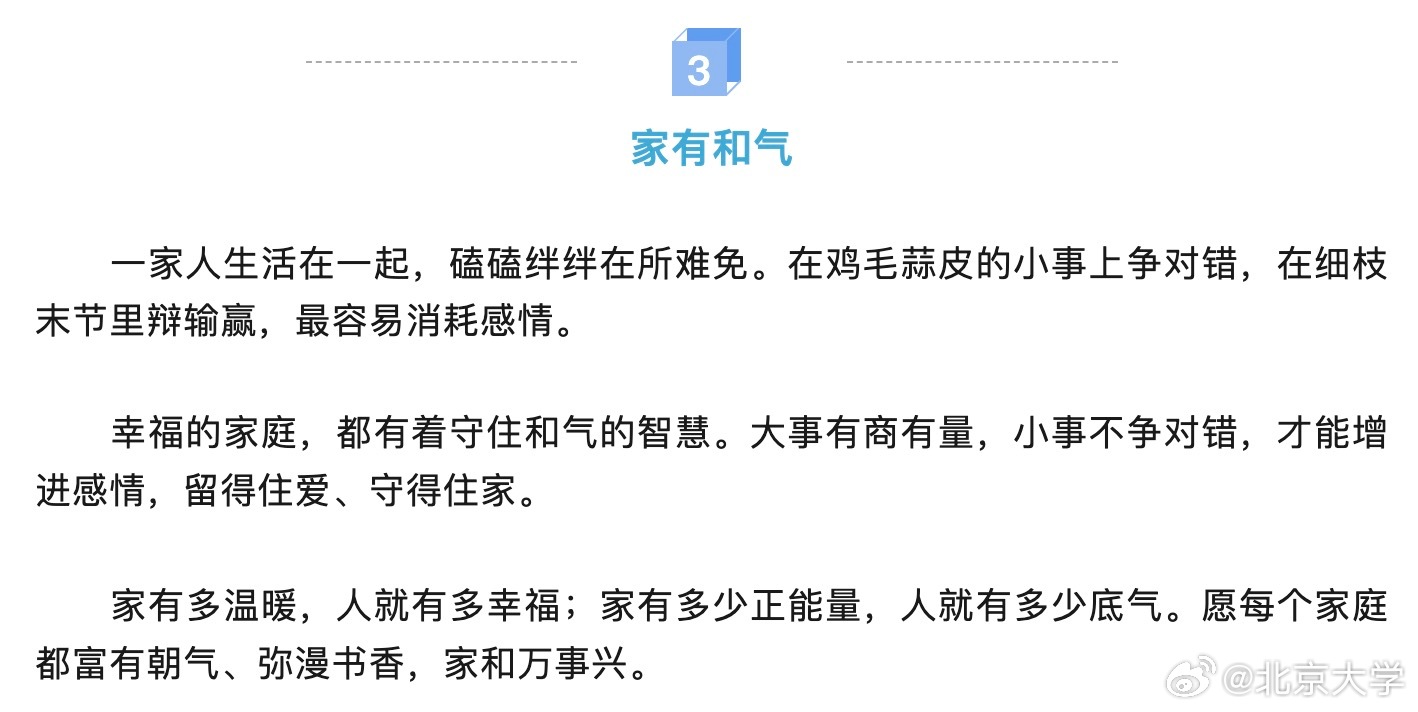 3

家有和气

一家人生活在一起，磕磕绊绊在所难免。在鸡毛蒜皮的小事上争对错，在细枝末节里辩输赢，最容易消耗感情。

幸福的家庭，都有着守住和气的智慧。大事有商有量，小事不争对错，才能增进感情，留得住爱、守得住家。

家有多温暖，人就有多幸福；家有多少正能量，人就有多少底气。愿每个家庭都富有朝气、弥漫书香，家和万事兴。

@北京大学